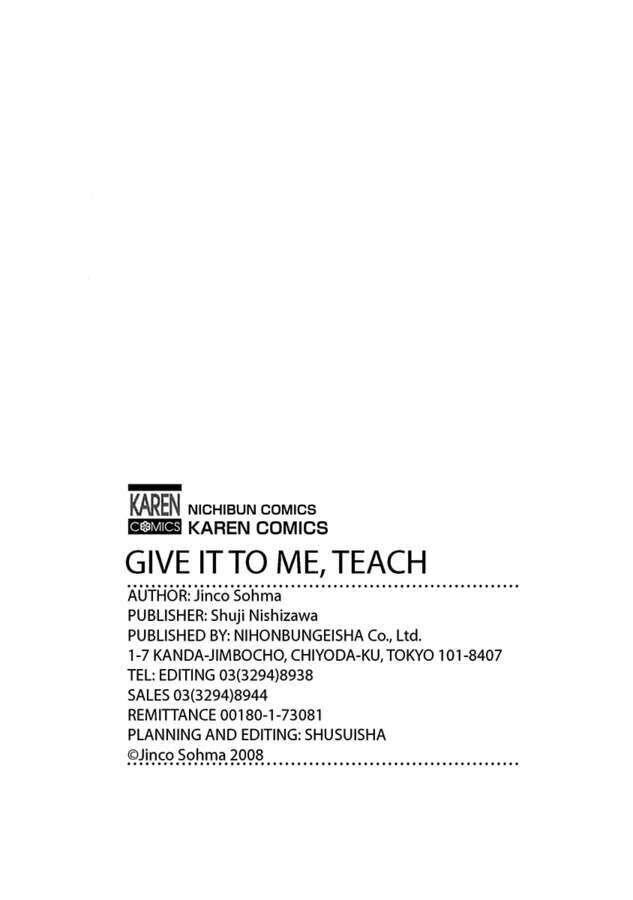 KAREN COMICS NICHIBUN COMICS
KAREN COMICS

GIVE IT TO ME, TEACH

AUTHOR: Jinco Sohma
PUBLISHER: Shuji Nishizawa
PUBLISHED BY: NIHONBUNGEISHA Co., Ltd.
1-7 KANDA-JIMBOCHO, CHIYODA-KU, TOKYO 101-8407
TEL: EDITING 03(3294)8938
SALES 03(3294)8944
REMITTANCE 00180-1-73081
PLANNING AND EDITING: SHUSUISHA
©Jinco Sohma 2008